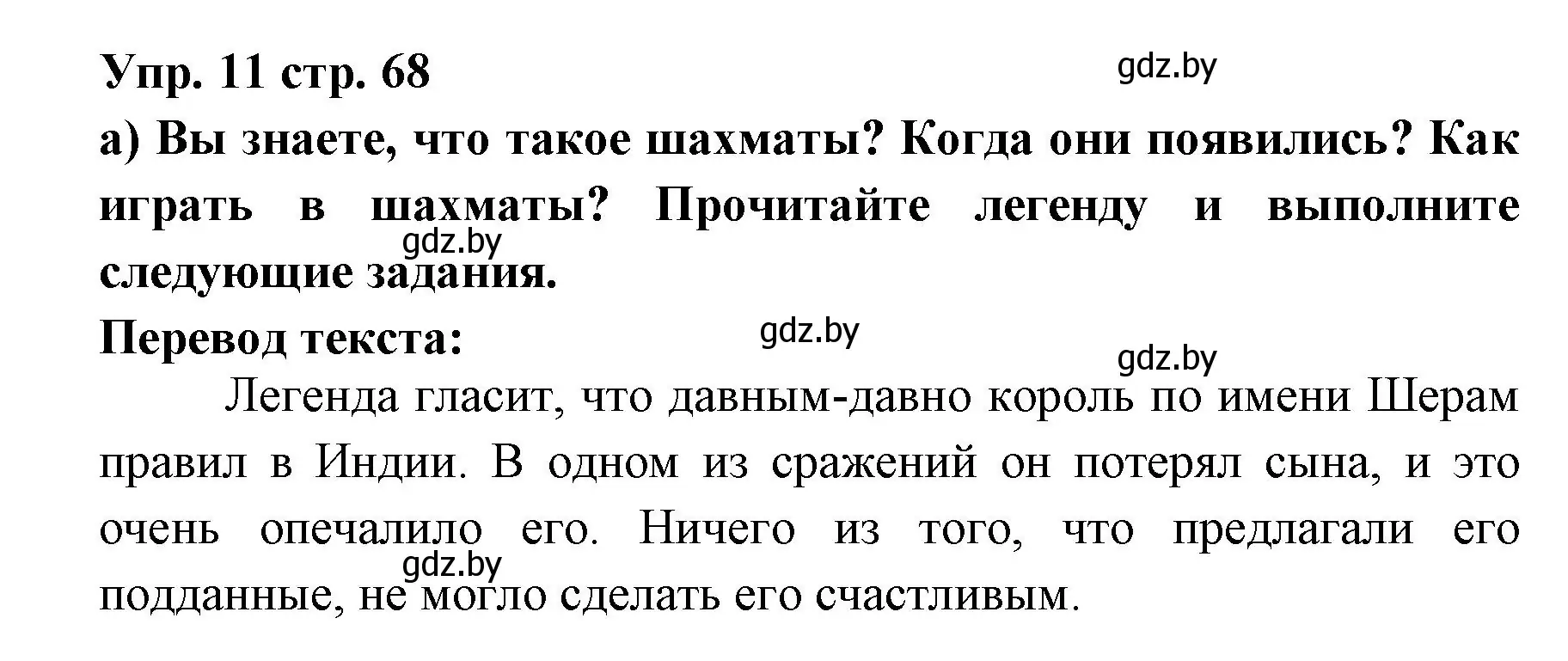 Упр. 11 стр. 68
gdz.by
а) Вы знаете, что такое шахматы? Когда они появились? Как играть в шахматы? Прочитайте легенду и выполните следующие задания.
gdz.by
Перевод текста:
gdz.by
gdz.by
Легенда гласит, что давным-давно король по имени Шерам правил в Индии. В одном из сражений он потерял сына, и это очень опечалило его. Ничего из того, что предлагали его подданные, не могло сделать его счастливым.
gdz.by